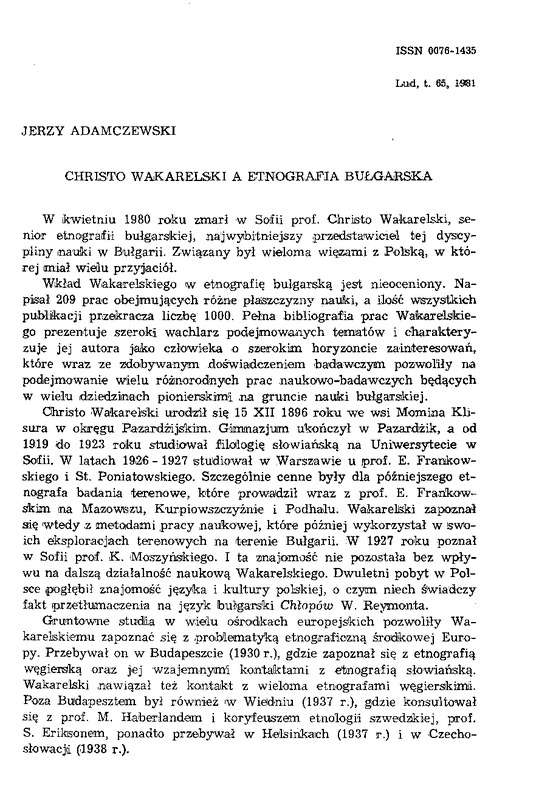 ISSN 0076-1435

Lud, t. 65, 1981

JERZY ADAMCZEWSKI

CHRISTO WAKARELSKI A ETNOGRAFIA BUŁGARSKA

W kwietniu 1980 roku zmarł w Sofii prof. Christo Wakarelski, senior etnografii bułgarskiej, najwybitniejszy przedstawiciel tej dyscypliny nauki w Bułgarii. Związany był wieloma więzami z Polską, w której miał wielu przyjaciół.

Wkład Wakarelskiego w etnografię bułgarską jest nieoceniony. Napisał 209 prac obejmujących różne płaszczyzny nauki, a ilość wszystkich publikacji przekracza liczbę 1000. Pełna bibliografia prac Wakarelskiego prezentuje szeroki wachlarz podejmowanych tematów i charakteryzuje jej autora jako człowieka o szerokim horyzoncie zainteresowań, które wraz ze zdobywanym doświadczeniem badawczym pozwoliły na podejmowanie wielu różnorodnych prac naukowo-badawczych będących w wielu dziedzinach pionierskimi na gruncie nauki bułgarskiej.

Christo Wakarelski urodził się 15 XII 1896 roku we wsi Momina Klisura w okręgu Pazardżijskim. Gimnazjum ukończył w Pazardżik, a od 1919 do 1923 roku studiował filologię słowiańską na Uniwersytecie w Sofii. W latach 1926 - 1927 studiował w Warszawie u prof. E. Frankowskiego i St. Poniatowskiego. Szczególnie cenne były dla późniejszego etnografa badania terenowe, które prowadził wraz z prof. E. Frankowskim na Mazowszu, Kurpiowszczyźnie i Podhalu. Wakarelski zapoznał się wtedy z metodami pracy naukowej, które później wykorzystał w swoich eksploracjach terenowych na terenie Bułgarii. W 1927 roku poznał w Sofii prof. K. Moszyńskiego. I ta znajomość nie pozostała bez wpływu na dalszą działalność naukową Wakarelskiego. Dwuletni pobyt w Polsce pogłębił znajomość języka i kultury polskiej, o czym niech świadczy fakt przetłumaczenia na język bułgarski Chłopów W. Reymonta.

Gruntowne studia w wielu ośrodkach europejskich pozwoliły Wakarelskiemu zapoznać się z problematyką etnograficzną środkowej Europy. Przebywał on w Budapeszcie (1930 r.), gdzie zapoznał się z etnografią węgierską oraz jej wzajemnymi kontaktami z etnografią słowiańską. Wakarelski nawiązał też kontakt z wieloma etnografami węgierskimi. Poza Budapesztem był również w Wiedniu (1937 r.), gdzie konsultował się z prof. M. Haberlandem i koryfeuszem etnologii szwedzkiej, prof. S. Eriksonem, ponadto przebywał w Helsinkach (1937 r.) i w Czechosłowacji (1938 r.).